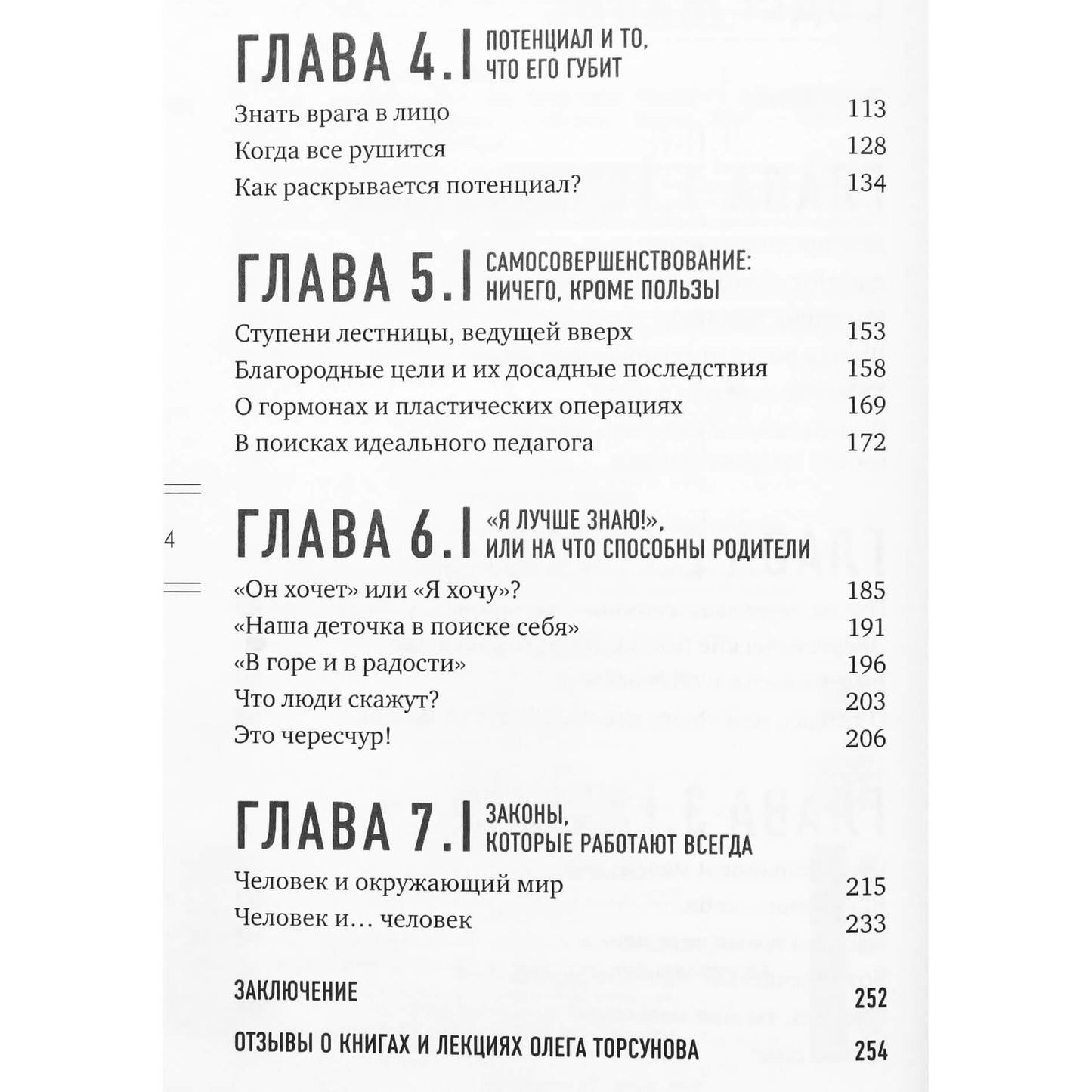 ГЛАВА 4. ПОТЕНЦИАЛ И ТО, ЧТО ЕГО ГУБИТ

Знать врага в лицо 113
Когда все рушится 128
Как раскрывается потенциал? 134

ГЛАВА 5. САМОСОВЕРШЕНСТВОВАНИЕ: НИЧЕГО, КРОМЕ ПОЛЬЗЫ

Ступени лестницы, ведущей вверх 153
Благородные цели и их досадные последствия 158
О гормонах и пластических операциях 169
В поисках идеального педагога 172

4

ГЛАВА 6. «Я ЛУЧШЕ ЗНАЮ!», ИЛИ НА ЧТО СПОСОБНЫ РОДИТЕЛИ

«Он хочет» или «Я хочу»? 185
«Наша деточка в поиске себя» 191
«В горе и в радости» 196
Что люди скажут? 203
Это чересчур! 206

ГЛАВА 7. ЗАКОНЫ, КОТОРЫЕ РАБОТАЮТ ВСЕГДА

Человек и окружающий мир 215
Человек и… человек 233

ЗАКЛЮЧЕНИЕ 252

ОТЗЫВЫ О КНИГАХ И ЛЕКЦИЯХ ОЛЕГА ТОРСУНОВА 254